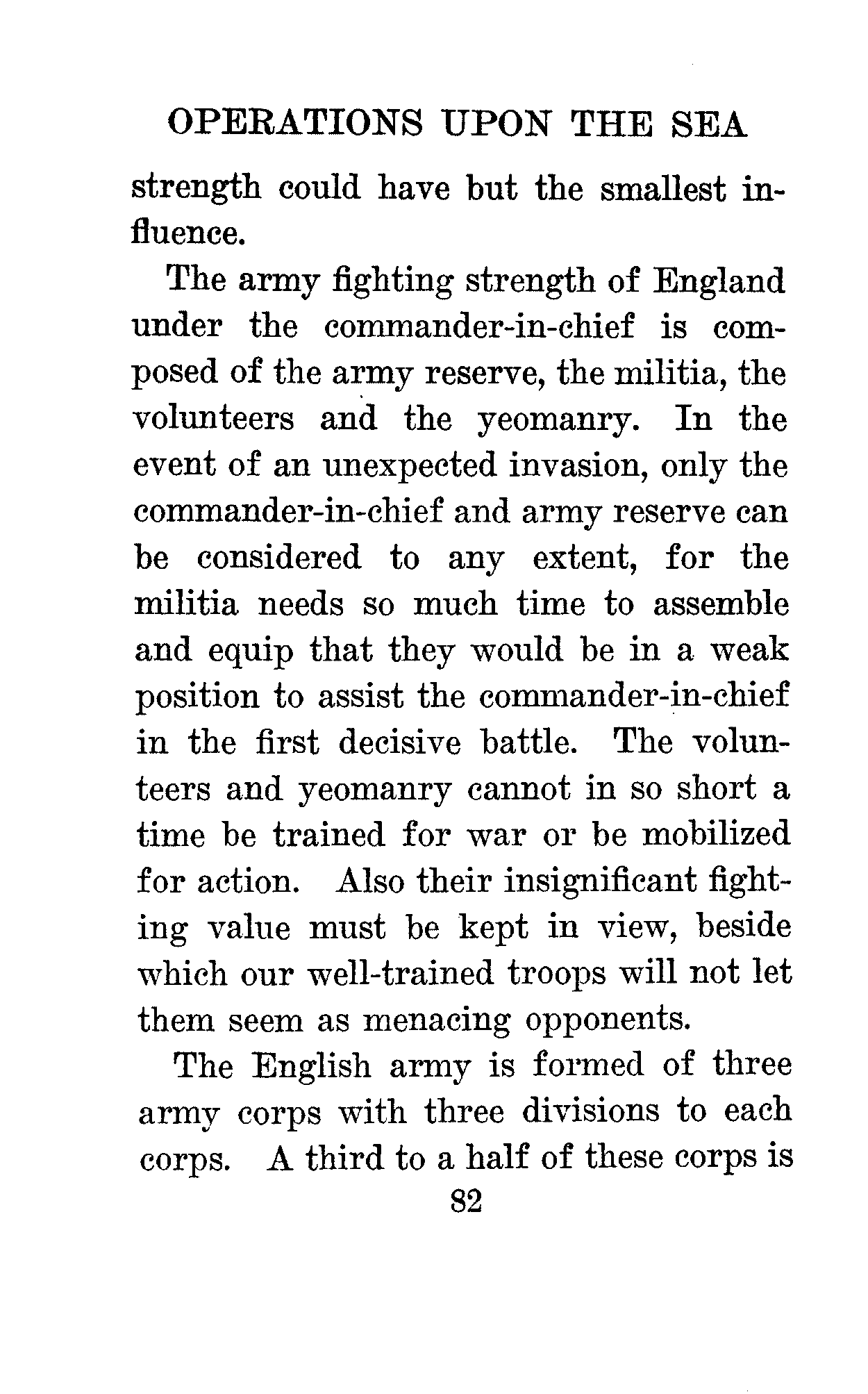 OPERATIONS UPON THE SEA

strength could have but the smallest influence.

The army fighting strength of England under the commander-in-chief is composed of the army reserve, the militia, the volunteers and the yeomanry. In the event of an unexpected invasion, only the commander-in-chief and army reserve can be considered to any extent, for the militia needs so much time to assemble and equip that they would be in a weak position to assist the commander-in-chief in the first decisive battle. The volunteers and yeomanry cannot in so short a time be trained for war or be mobilized for action. Also their insignificant fighting value must be kept in view, beside which our well-trained troops will not let them seem as menacing opponents.

The English army is formed of three army corps with three divisions to each corps. A third to a half of these corps is

82